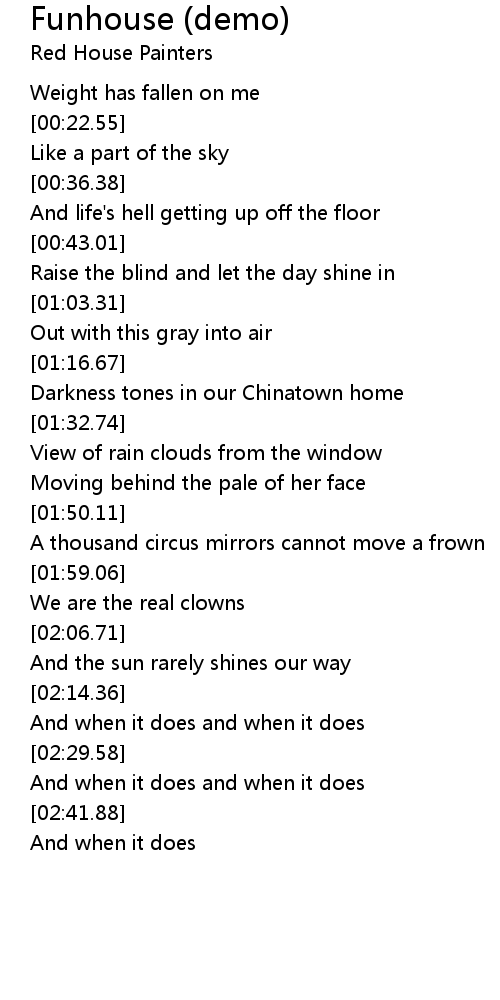 Funhouse (demo)
Red House Painters

Weight has fallen on me
[00:22.55]
Like a part of the sky
[00:36.38]
And life's hell getting up off the floor
[00:43.01]
Raise the blind and let the day shine in
[01:03.31]
Out with this gray into air
[01:16.67]
Darkness tones in our Chinatown home
[01:32.74]
View of rain clouds from the window
Moving behind the pale of her face
[01:50.11]
A thousand circus mirrors cannot move a frown
[01:59.06]
We are the real clowns
[02:06.71]
And the sun rarely shines our way
[02:14.36]
And when it does and when it does
[02:29.58]
And when it does and when it does
[02:41.88]
And when it does